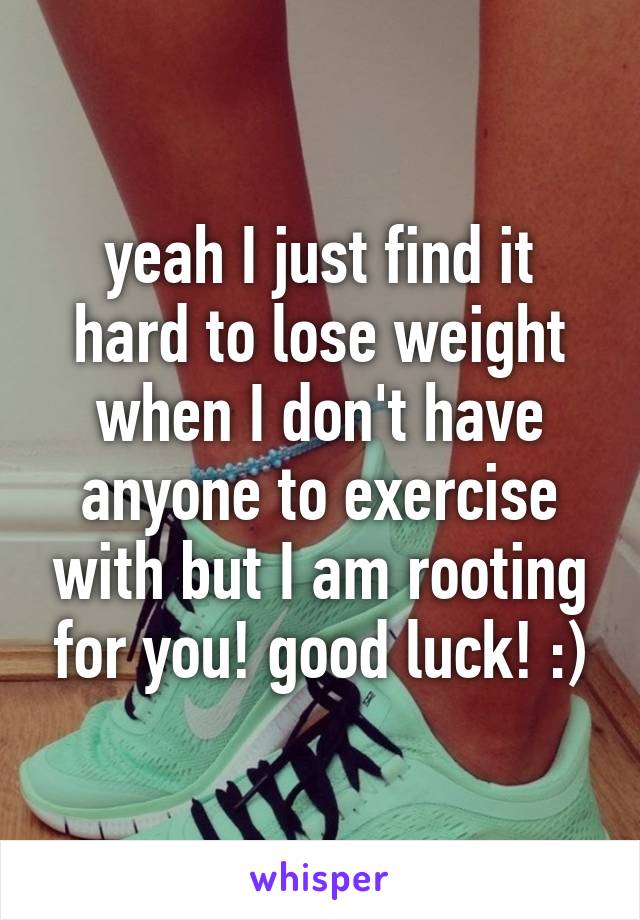 yeah I just find it hard to lose weight when I don't have anyone to exercise with but I am rooting for you! good luck! :)

whisper